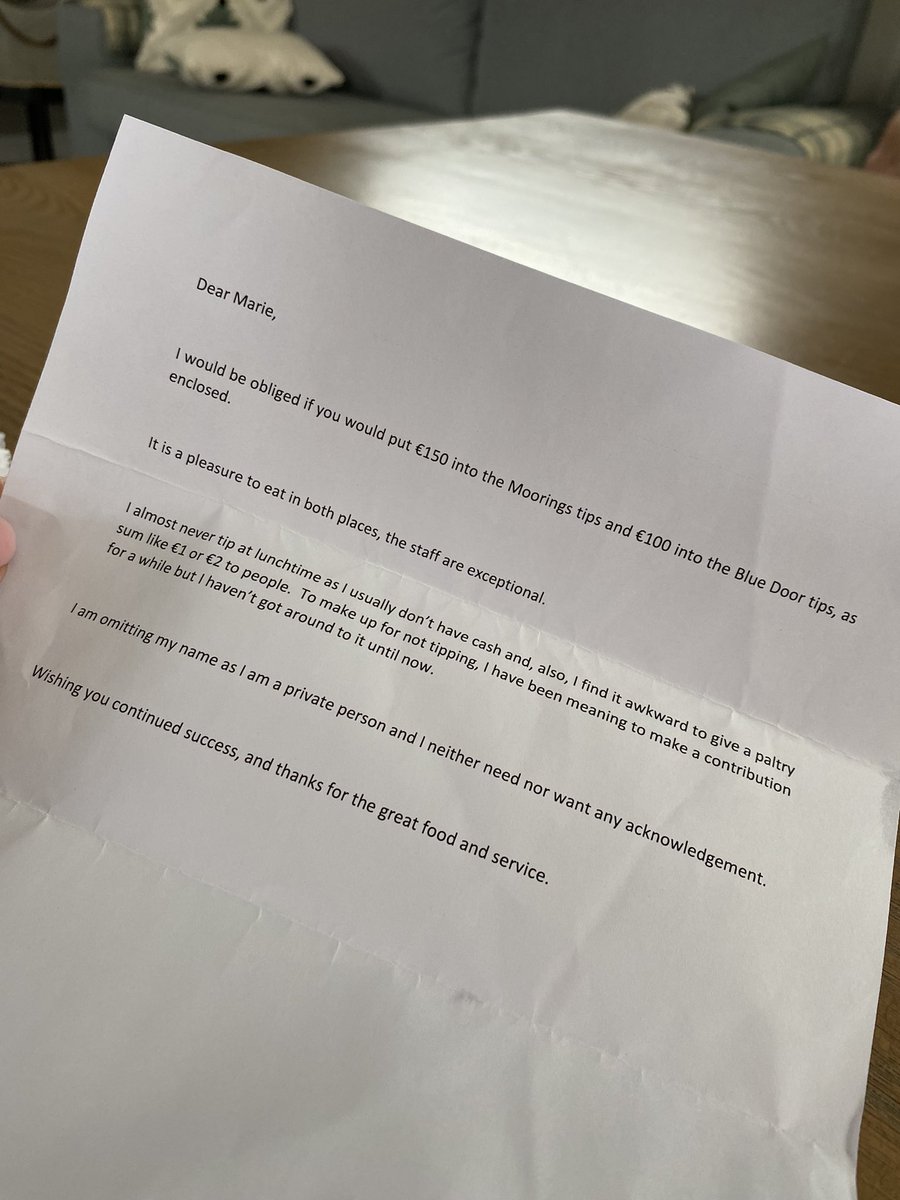 Dear Marie,

I would be obliged if you would put €150 into the Moorings tips and €100 into the Blue Door tips, as enclosed.

It is a pleasure to eat in both places, the staff are exceptional.

I almost never tip at lunchtime as I usually don't have cash and, also, I find it awkward to give a paltry sum like €1 or €2 to people. To make up for not tipping, I have been meaning to make a contribution for a while but I haven't got around to it until now.

I am omitting my name as I am a private person and I neither need nor want any acknowledgement.

Wishing you continued success, and thanks for the great food and service.